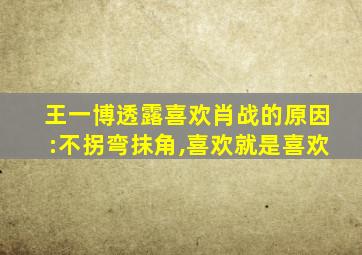 王一博透露喜欢肖战的原因:不拐弯抹角,喜欢就是喜欢